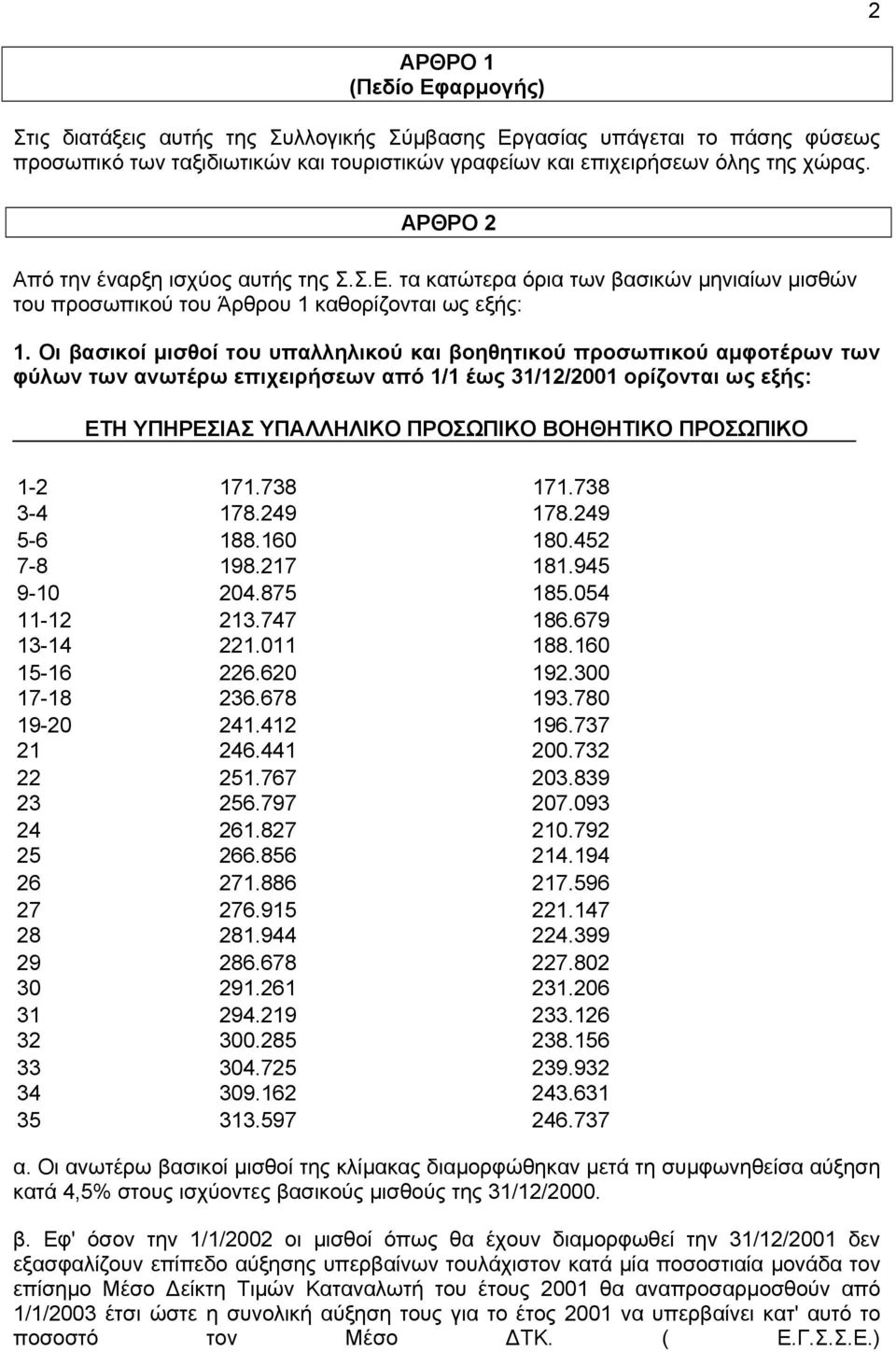 2

ΑΡΘΡΟ 1
(Πεδίο Εφαρμογής)

Στις διατάξεις αυτής της Συλλογικής Σύμβασης Εργασίας υπάγεται το πάσης φύσεως προσωπικό των ταξιδιωτικών και τουριστικών γραφείων και επιχειρήσεων όλης της χώρας.

ΑΡΘΡΟ 2

Από την έναρξη ισχύος αυτής της Σ.Σ.Ε. τα κατώτερα όρια των βασικών μηνιαίων μισθών του προσωπικού του Άρθρου 1 καθορίζονται ως εξής:

1. Οι βασικοί μισθοί του υπαλληλικού και βοηθητικού προσωπικού αμφοτέρων των φύλων των ανωτέρω επιχειρήσεων από 1/1 έως 31/12/2001 ορίζονται ως εξής:

| ΕΤΗ ΥΠΗΡΕΣΙΑΣ | ΥΠΑΛΛΗΛΙΚΟ ΠΡΟΣΩΠΙΚΟ | ΒΟΗΘΗΤΙΚΟ ΠΡΟΣΩΠΙΚΟ |
|---|---|---|
| 1-2 | 171.738 | 171.738 |
| 3-4 | 178.249 | 178.249 |
| 5-6 | 188.160 | 180.452 |
| 7-8 | 198.217 | 181.945 |
| 9-10 | 204.875 | 185.054 |
| 11-12 | 213.747 | 186.679 |
| 13-14 | 221.011 | 188.160 |
| 15-16 | 226.620 | 192.300 |
| 17-18 | 236.678 | 193.780 |
| 19-20 | 241.412 | 196.737 |
| 21 | 246.441 | 200.732 |
| 22 | 251.767 | 203.839 |
| 23 | 256.797 | 207.093 |
| 24 | 261.827 | 210.792 |
| 25 | 266.856 | 214.194 |
| 26 | 271.886 | 217.596 |
| 27 | 276.915 | 221.147 |
| 28 | 281.944 | 224.399 |
| 29 | 286.678 | 227.802 |
| 30 | 291.261 | 231.206 |
| 31 | 294.219 | 233.126 |
| 32 | 300.285 | 238.156 |
| 33 | 304.725 | 239.932 |
| 34 | 309.162 | 243.631 |
| 35 | 313.597 | 246.737 |

α. Οι ανωτέρω βασικοί μισθοί της κλίμακας διαμορφώθηκαν μετά τη συμφωνηθείσα αύξηση κατά 4,5% στους ισχύοντες βασικούς μισθούς της 31/12/2000.

β. Εφ' όσον την 1/1/2002 οι μισθοί όπως θα έχουν διαμορφωθεί την 31/12/2001 δεν εξασφαλίζουν επίπεδο αύξησης υπερβαίνων τουλάχιστον κατά μία ποσοστιαία μονάδα τον επίσημο Μέσο Δείκτη Τιμών Καταναλωτή του έτους 2001 θα αναπροσαρμοσθούν από 1/1/2003 έτσι ώστε η συνολική αύξηση τους για το έτος 2001 να υπερβαίνει κατ' αυτό το ποσοστό τον Μέσο ΔΤΚ. ( Ε.Γ.Σ.Σ.Ε.)